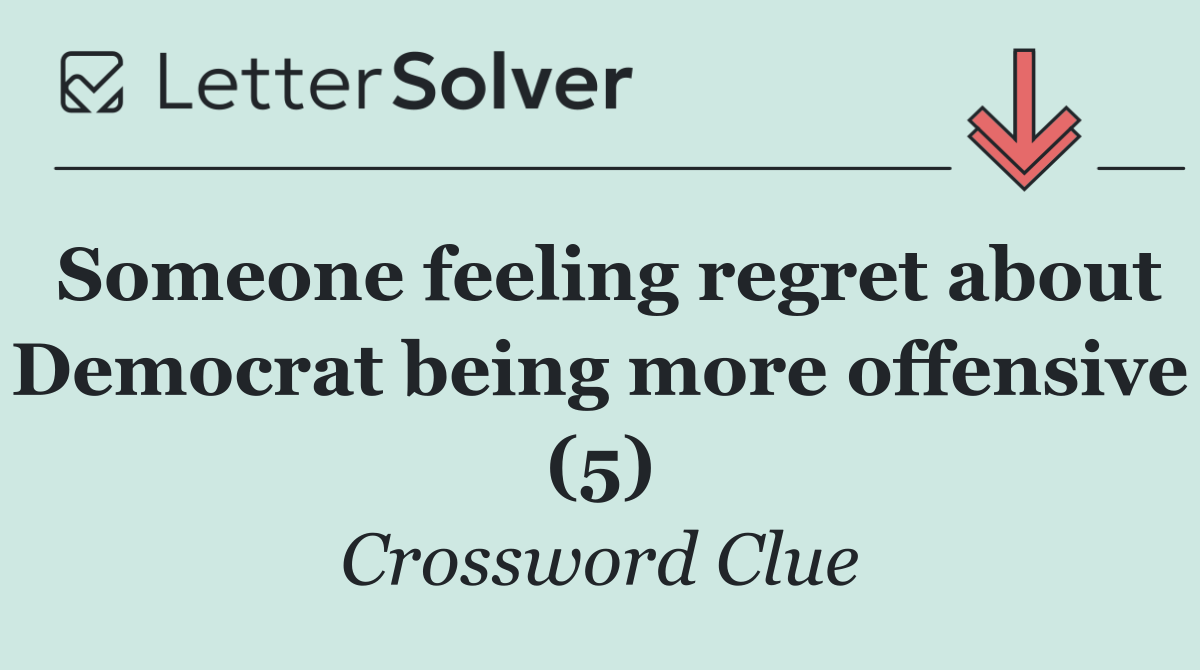 LetterSolver

Someone feeling regret about Democrat being more offensive (5)

Crossword Clue